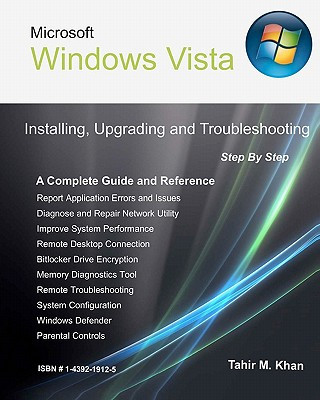 Microsoft
Windows Vista

Installing, Upgrading and Troubleshooting

Step By Step

A Complete Guide and Reference
Report Application Errors and Issues
Diagnose and Repair Network Utility
Improve System Performance
Remote Desktop Connection
Bitlocker Drive Encryption
Memory Diagnostics Tool
Remote Troubleshooting
System Configuration
Windows Defender
Parental Controls

ISBN # 1-4392-1912-5

Tahir M. Khan